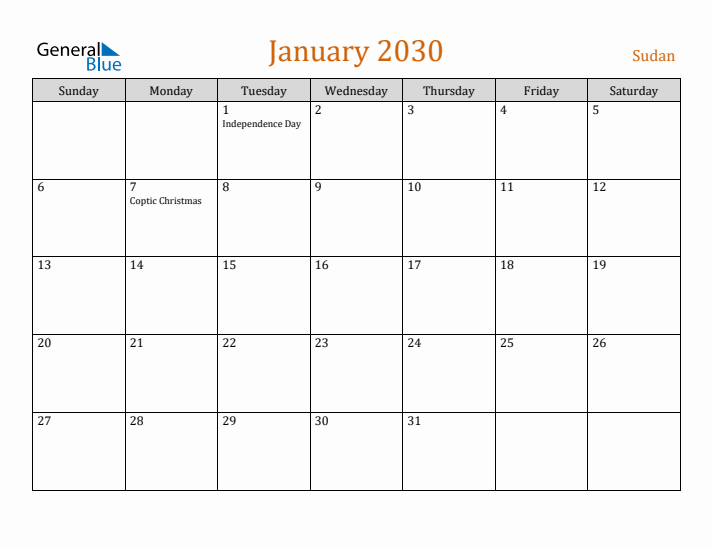 General Blue

January 2030

Sudan

| Sunday | Monday | Tuesday | Wednesday | Thursday | Friday | Saturday |
|---|---|---|---|---|---|---|
| | | 1 Independence Day | 2 | 3 | 4 | 5 |
| 6 | 7 Coptic Christmas | 8 | 9 | 10 | 11 | 12 |
| 13 | 14 | 15 | 16 | 17 | 18 | 19 |
| 20 | 21 | 22 | 23 | 24 | 25 | 26 |
| 27 | 28 | 29 | 30 | 31 | | |